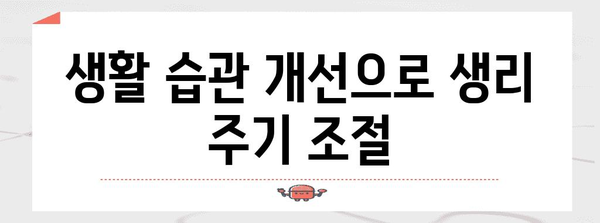 생활 습관 개선으로 생리 주기 조절